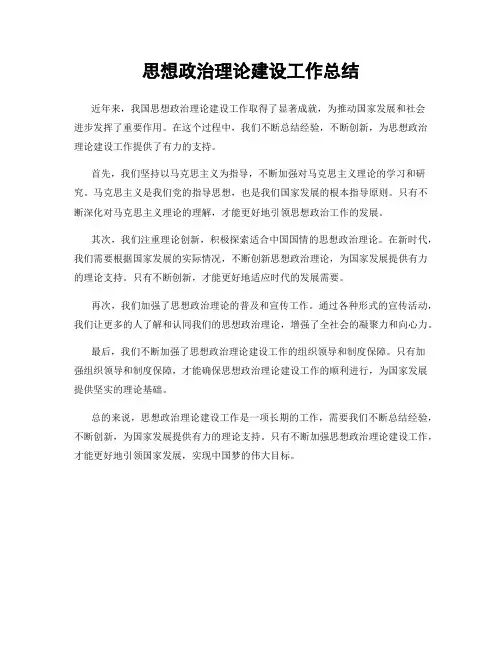 思想政治理论建设工作总结

近年来，我国思想政治理论建设工作取得了显著成就，为推动国家发展和社会进步发挥了重要作用。在这个过程中，我们不断总结经验，不断创新，为思想政治理论建设工作提供了有力的支持。

首先，我们坚持以马克思主义为指导，不断加强对马克思主义理论的学习和研究。马克思主义是我们党的指导思想，也是我们国家发展的根本指导原则。只有不断深化对马克思主义理论的理解，才能更好地引领思想政治工作的发展。

其次，我们注重理论创新，积极探索适合中国国情的思想政治理论。在新时代，我们需要根据国家发展的实际情况，不断创新思想政治理论，为国家发展提供有力的理论支持。只有不断创新，才能更好地适应时代的发展需要。

再次，我们加强了思想政治理论的普及和宣传工作。通过各种形式的宣传活动，我们让更多的人了解和认同我们的思想政治理论，增强了全社会的凝聚力和向心力。

最后，我们不断加强了思想政治理论建设工作的组织领导和制度保障。只有加强组织领导和制度保障，才能确保思想政治理论建设工作的顺利进行，为国家发展提供坚实的理论基础。

总的来说，思想政治理论建设工作是一项长期的工作，需要我们不断总结经验，不断创新，为国家发展提供有力的理论支持。只有不断加强思想政治理论建设工作，才能更好地引领国家发展，实现中国梦的伟大目标。